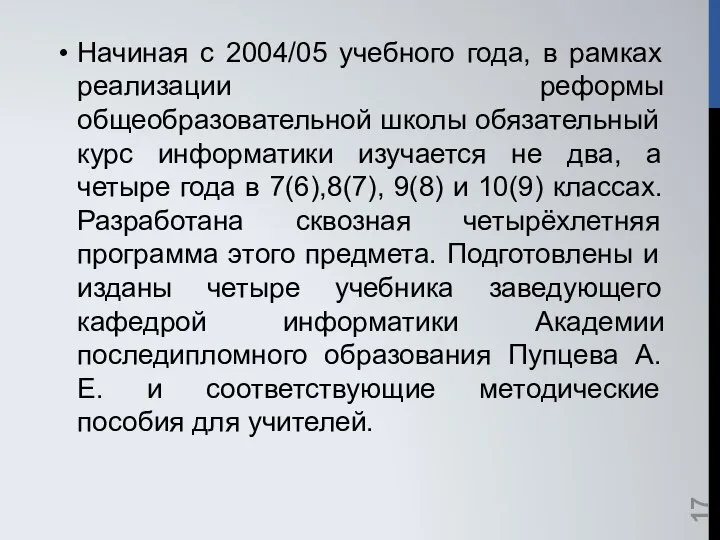 • Начиная с 2004/05 учебного года, в рамках реализации реформы общеобразовательной школы обязательный курс информатики изучается не два, а четыре года в 7(6),8(7), 9(8) и 10(9) классах. Разработана сквозная четырёхлетняя программа этого предмета. Подготовлены и изданы четыре учебника заведующего кафедрой информатики Академии последипломного образования Пупцева А. Е. и соответствующие методические пособия для учителей.

17